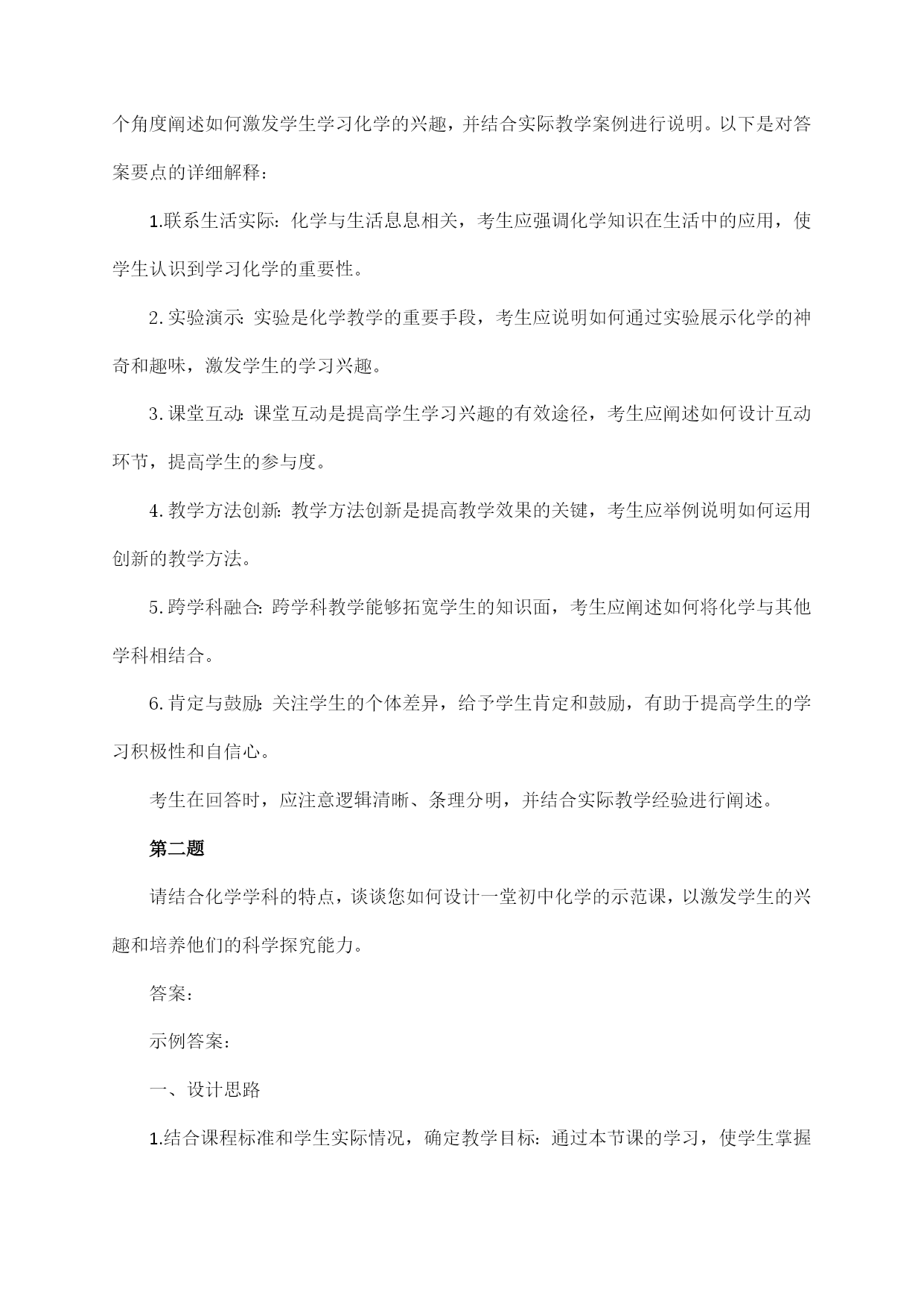 个角度阐述如何激发学生学习化学的兴趣，并结合实际教学案例进行说明。以下是对答案要点的详细解释：

1.联系生活实际：化学与生活息息相关，考生应强调化学知识在生活中的应用，使学生认识到学习化学的重要性。

2.实验演示：实验是化学教学的重要手段，考生应说明如何通过实验展示化学的神奇和趣味，激发学生的学习兴趣。

3.课堂互动：课堂互动是提高学生学习兴趣的有效途径，考生应阐述如何设计互动环节，提高学生的参与度。

4.教学方法创新：教学方法创新是提高教学效果的关键，考生应举例说明如何运用创新的教学方法。

5.跨学科融合：跨学科教学能够拓宽学生的知识面，考生应阐述如何将化学与其他学科相结合。

6.肯定与鼓励：关注学生的个体差异，给予学生肯定和鼓励，有助于提高学生的学习积极性和自信心。

考生在回答时，应注意逻辑清晰、条理分明，并结合实际教学经验进行阐述。

第二题

请结合化学学科的特点，谈谈您如何设计一堂初中化学的示范课，以激发学生的兴趣和培养他们的科学探究能力。

答案：

示例答案：

一、设计思路

1.结合课程标准和学生实际情况，确定教学目标：通过本节课的学习，使学生掌握